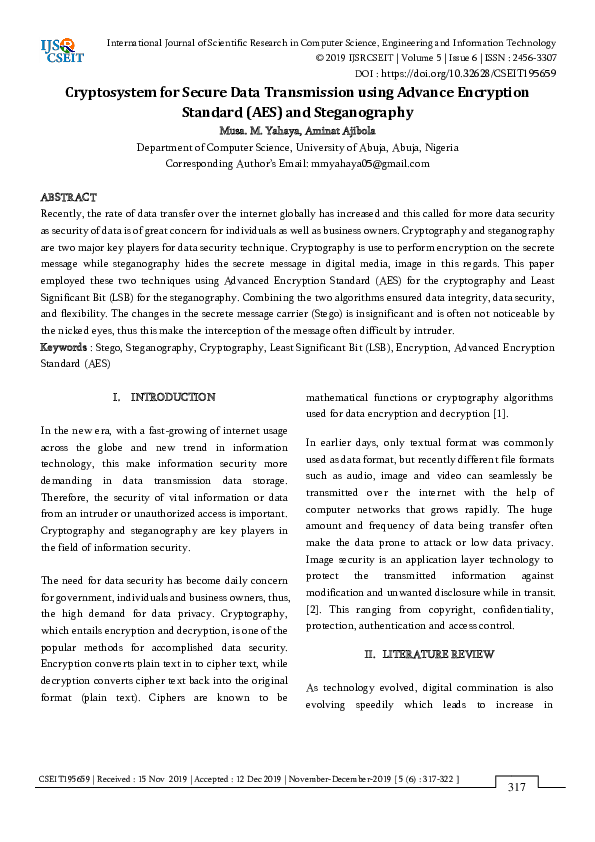 IJSR
CSEIT

International Journal of Scientific Research in Computer Science, Engineering and Information Technology
© 2019 IJSRCSEIT | Volume 5 | Issue 6 | ISSN : 2456-3307
DOI : https://doi.org/10.32628/CSEIT195659

Cryptosystem for Secure Data Transmission using Advance Encryption Standard (AES) and Steganography

Musa. M. Yahaya, Aminat Ajibola
Department of Computer Science, University of Abuja, Abuja, Nigeria
Corresponding Author's Email: mmyahaya05@gmail.com

ABSTRACT
Recently, the rate of data transfer over the internet globally has increased and this called for more data security as security of data is of great concern for individuals as well as business owners. Cryptography and steganography are two major key players for data security technique. Cryptography is use to perform encryption on the secrete message while steganography hides the secrete message in digital media, image in this regards. This paper employed these two techniques using Advanced Encryption Standard (AES) for the cryptography and Least Significant Bit (LSB) for the steganography. Combining the two algorithms ensured data integrity, data security, and flexibility. The changes in the secrete message carrier (Stego) is insignificant and is often not noticeable by the nicked eyes, thus this make the interception of the message often difficult by intruder.
Keywords : Stego, Steganography, Cryptography, Least Significant Bit (LSB), Encryption, Advanced Encryption Standard (AES)

I. INTRODUCTION

In the new era, with a fast-growing of internet usage across the globe and new trend in information technology, this make information security more demanding in data transmission data storage. Therefore, the security of vital information or data from an intruder or unauthorized access is important. Cryptography and steganography are key players in the field of information security.

The need for data security has become daily concern for government, individuals and business owners, thus, the high demand for data privacy. Cryptography, which entails encryption and decryption, is one of the popular methods for accomplished data security. Encryption converts plain text in to cipher text, while decryption converts cipher text back into the original format (plain text). Ciphers are known to be mathematical functions or cryptography algorithms used for data encryption and decryption [1].

In earlier days, only textual format was commonly used as data format, but recently different file formats such as audio, image and video can seamlessly be transmitted over the internet with the help of computer networks that grows rapidly. The huge amount and frequency of data being transfer often make the data prone to attack or low data privacy. Image security is an application layer technology to protect the transmitted information against modification and unwanted disclosure while in transit. [2]. This ranging from copyright, confidentiality, protection, authentication and access control.

II. LITERATURE REVIEW

As technology evolved, digital commination is also evolving speedily which leads to increase in

CSEIT195659 | Received : 15 Nov 2019 | Accepted : 12 Dec 2019 | November-December-2019 [ 5 (6) : 317-322 ]
317